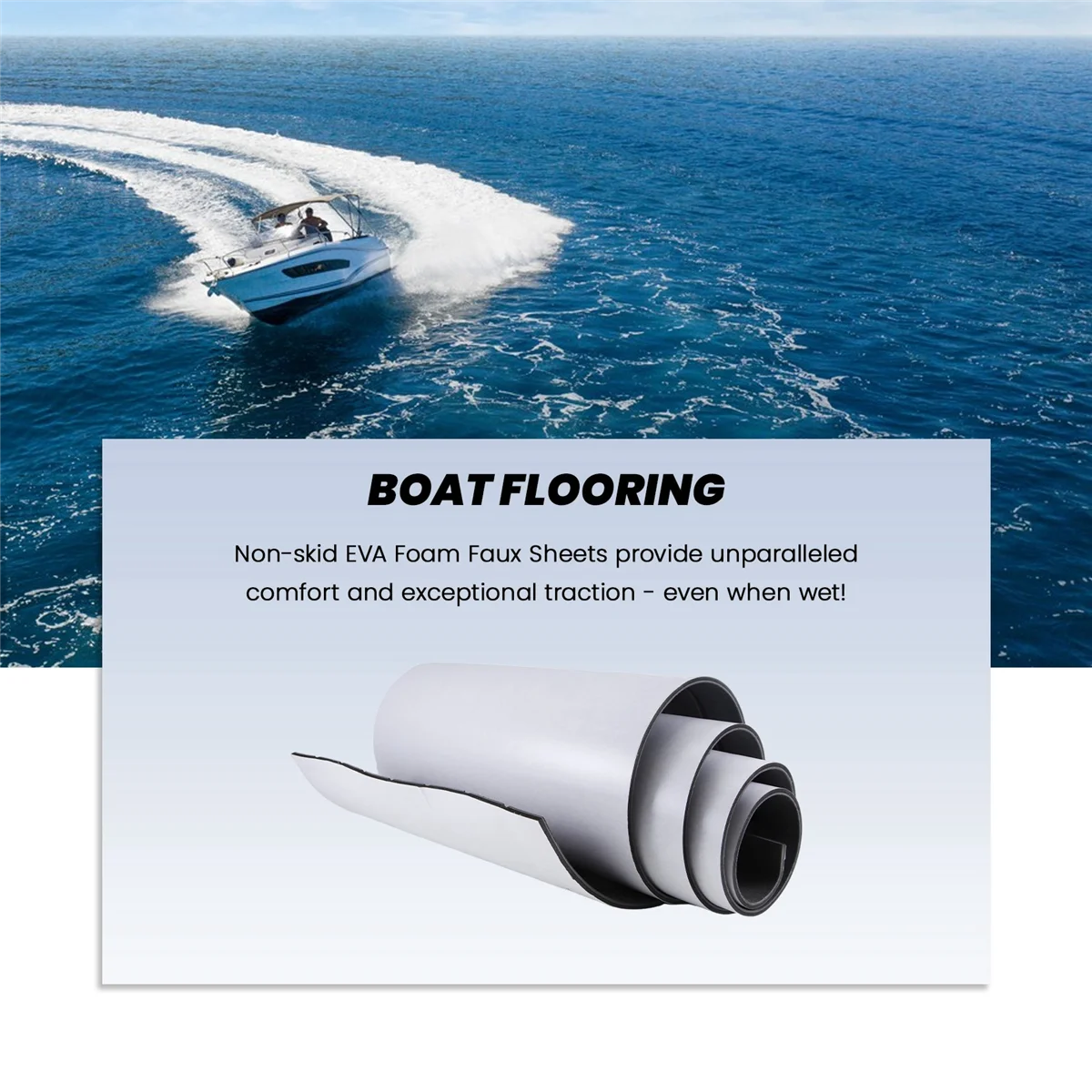 BOAT FLOORING

Non-skid EVA Foam Faux Sheets provide unparalleled comfort and exceptional traction - even when wet!